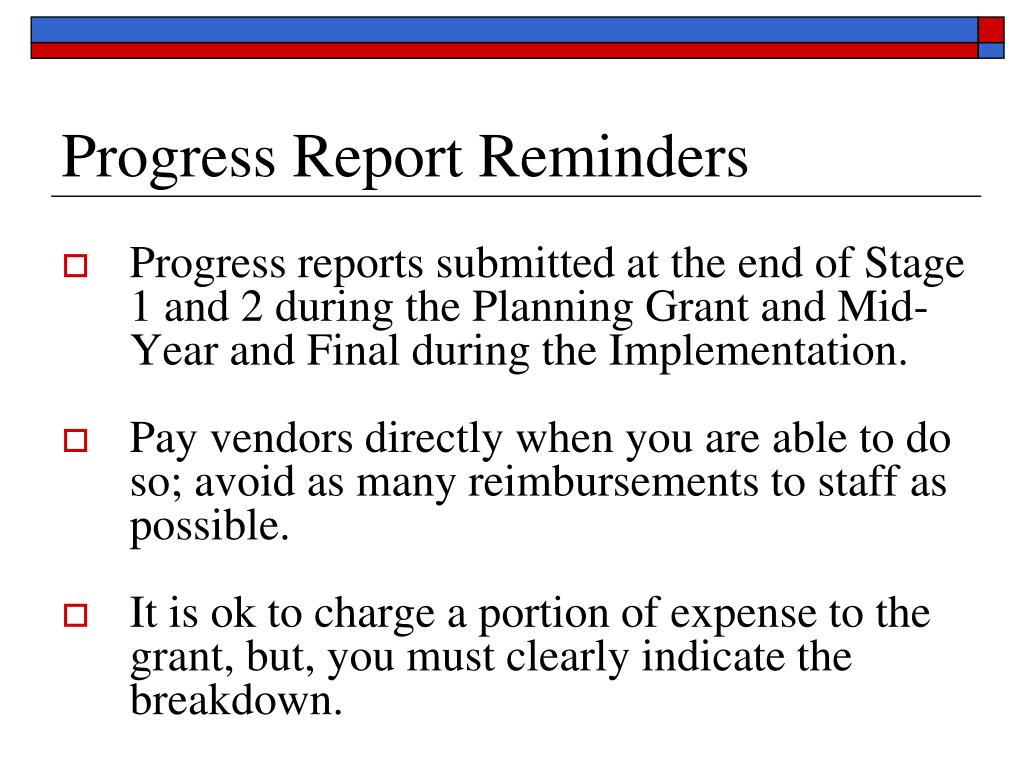 Progress Report Reminders

Progress reports submitted at the end of Stage 1 and 2 during the Planning Grant and Mid-Year and Final during the Implementation.

Pay vendors directly when you are able to do so; avoid as many reimbursements to staff as possible.

It is ok to charge a portion of expense to the grant, but, you must clearly indicate the breakdown.